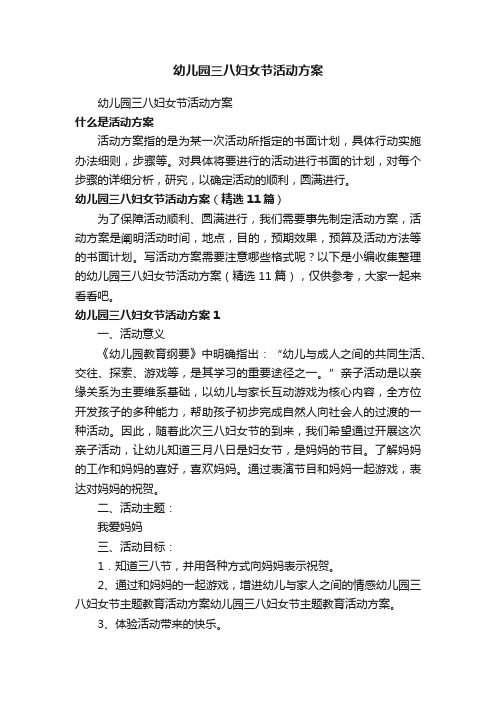 幼儿园三八妇女节活动方案

幼儿园三八妇女节活动方案

什么是活动方案

活动方案指的是为某一次活动所指定的书面计划，具体行动实施办法细则，步骤等。对具体将要进行的活动进行书面的计划，对每个步骤的详细分析，研究，以确定活动的顺利，圆满进行。

幼儿园三八妇女节活动方案（精选 11 篇）

为了保障活动顺利、圆满进行，我们需要事先制定活动方案，活动方案是阐明活动时间，地点，目的，预期效果，预算及活动方法等的书面计划。写活动方案需要注意哪些格式呢？以下是小编收集整理的幼儿园三八妇女节活动方案（精选 11 篇），仅供参考，大家一起来看看吧。

幼儿园三八妇女节活动方案 1

一、活动意义

《幼儿园教育纲要》中明确指出：“幼儿与成人之间的共同生活、交往、探索、游戏等，是其学习的重要途径之一。”亲子活动是以亲缘关系为主要维系基础，以幼儿与家长互动游戏为核心内容，全方位开发孩子的多种能力，帮助孩子初步完成自然人向社会人的过渡的一种活动。因此，随着此次三八妇女节的到来，我们希望通过开展这次亲子活动，让幼儿知道三月八日是妇女节，是妈妈的节目。了解妈妈的工作和妈妈的喜好，喜欢妈妈。通过表演节目和妈妈一起游戏，表达对妈妈的祝贺。

二、活动主题：

我爱妈妈

三、活动目标：

1．知道三八节，并用各种方式向妈妈表示祝贺。

2、通过和妈妈的一起游戏，增进幼儿与家人之间的情感幼儿园三八妇女节主题教育活动方案幼儿园三八妇女节主题教育活动方案。

3、体验活动带来的快乐。